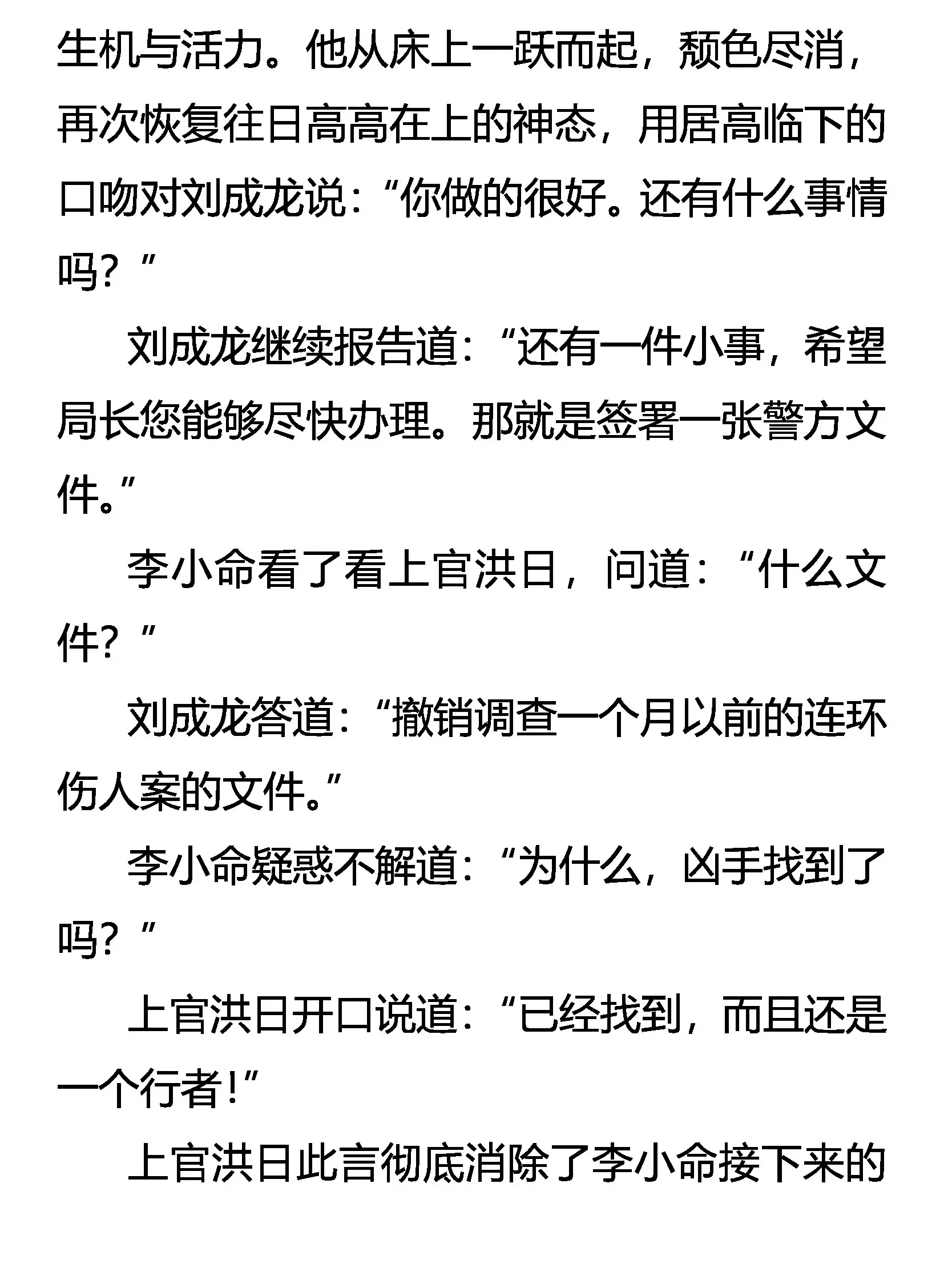 生机与活力。他从床上一跃而起，颓色尽消，再次恢复往日高高在上的神态，用居高临下的口吻对刘成龙说：“你做的很好。还有什么事情吗？”

刘成龙继续报告道：“还有一件小事，希望局长您能够尽快办理。那就是签署一张警方文件。”

李小命看了看上官洪日，问道：“什么文件？”

刘成龙答道：“撤销调查一个月以前的连环伤人案的文件。”

李小命疑惑不解道：“为什么，凶手找到了吗？”

上官洪日开口说道：“已经找到，而且还是一个行者！”

上官洪日此言彻底消除了李小命接下来的